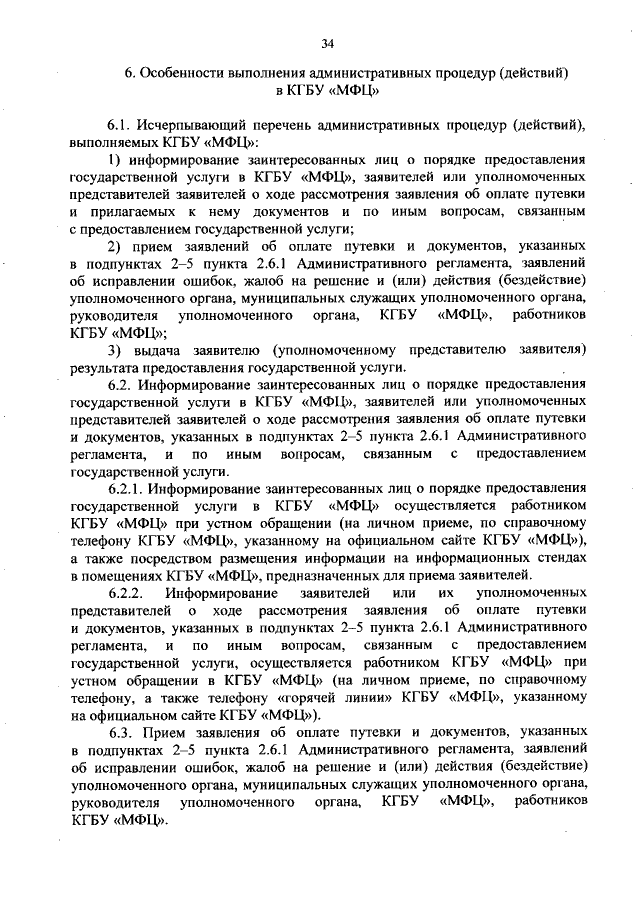 34

6. Особенности выполнения административных процедур (действий) в КГБУ «МФЦ»

6.1. Исчерпывающий перечень административных процедур (действий), выполняемых КГБУ «МФЦ»:

1) информирование заинтересованных лиц о порядке предоставления государственной услуги в КГБУ «МФЦ», заявителей или уполномоченных представителей заявителей о ходе рассмотрения заявления об оплате путевки и прилагаемых к нему документов и по иным вопросам, связанным с предоставлением государственной услуги;

2) прием заявлений об оплате путевки и документов, указанных в подпунктах 2–5 пункта 2.6.1 Административного регламента, заявлений об исправлении ошибок, жалоб на решение и (или) действия (бездействие) уполномоченного органа, муниципальных служащих уполномоченного органа, руководителя уполномоченного органа, КГБУ «МФЦ», работников КГБУ «МФЦ»;

3) выдача заявителю (уполномоченному представителю заявителя) результата предоставления государственной услуги.

6.2. Информирование заинтересованных лиц о порядке предоставления государственной услуги в КГБУ «МФЦ», заявителей или уполномоченных представителей заявителей о ходе рассмотрения заявления об оплате путевки и документов, указанных в подпунктах 2–5 пункта 2.6.1 Административного регламента, и по иным вопросам, связанным с предоставлением государственной услуги.

6.2.1. Информирование заинтересованных лиц о порядке предоставления государственной услуги в КГБУ «МФЦ» осуществляется работником КГБУ «МФЦ» при устном обращении (на личном приеме, по справочному телефону КГБУ «МФЦ», указанному на официальном сайте КГБУ «МФЦ»), а также посредством размещения информации на информационных стендах в помещениях КГБУ «МФЦ», предназначенных для приема заявителей.

6.2.2. Информирование заявителей или их уполномоченных представителей о ходе рассмотрения заявления об оплате путевки и документов, указанных в подпунктах 2–5 пункта 2.6.1 Административного регламента, и по иным вопросам, связанным с предоставлением государственной услуги, осуществляется работником КГБУ «МФЦ» при устном обращении в КГБУ «МФЦ» (на личном приеме, по справочному телефону, а также телефону «горячей линии» КГБУ «МФЦ», указанному на официальном сайте КГБУ «МФЦ»).

6.3. Прием заявления об оплате путевки и документов, указанных в подпунктах 2–5 пункта 2.6.1 Административного регламента, заявлений об исправлении ошибок, жалоб на решение и (или) действия (бездействие) уполномоченного органа, муниципальных служащих уполномоченного органа, руководителя уполномоченного органа, КГБУ «МФЦ», работников КГБУ «МФЦ».